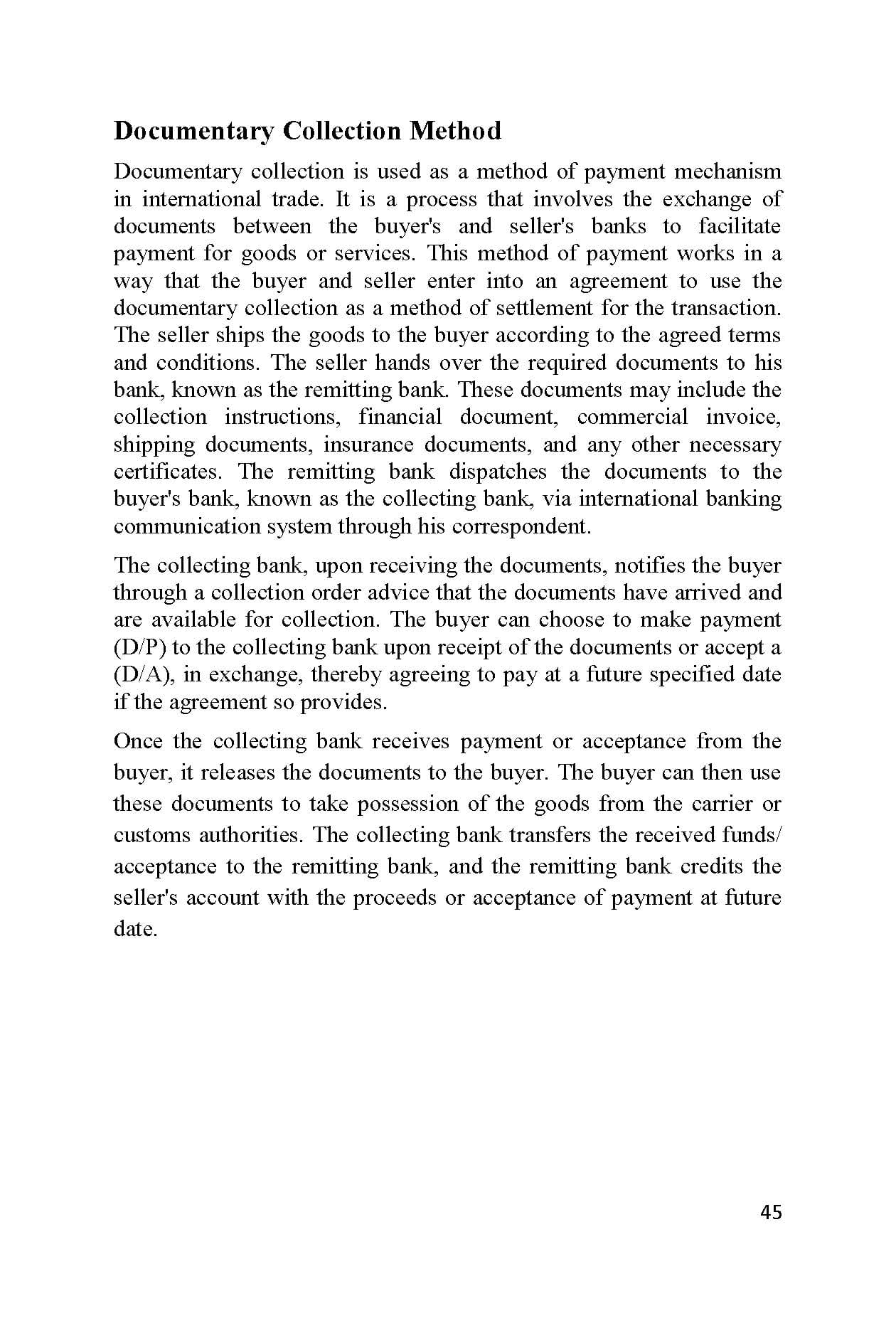 Documentary Collection Method

Documentary collection is used as a method of payment mechanism in international trade. It is a process that involves the exchange of documents between the buyer's and seller's banks to facilitate payment for goods or services. This method of payment works in a way that the buyer and seller enter into an agreement to use the documentary collection as a method of settlement for the transaction. The seller ships the goods to the buyer according to the agreed terms and conditions. The seller hands over the required documents to his bank, known as the remitting bank. These documents may include the collection instructions, financial document, commercial invoice, shipping documents, insurance documents, and any other necessary certificates. The remitting bank dispatches the documents to the buyer's bank, known as the collecting bank, via international banking communication system through his correspondent.

The collecting bank, upon receiving the documents, notifies the buyer through a collection order advice that the documents have arrived and are available for collection. The buyer can choose to make payment (D/P) to the collecting bank upon receipt of the documents or accept a (D/A), in exchange, thereby agreeing to pay at a future specified date if the agreement so provides.

Once the collecting bank receives payment or acceptance from the buyer, it releases the documents to the buyer. The buyer can then use these documents to take possession of the goods from the carrier or customs authorities. The collecting bank transfers the received funds/ acceptance to the remitting bank, and the remitting bank credits the seller's account with the proceeds or acceptance of payment at future date.

45